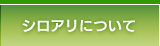 シロアリについて